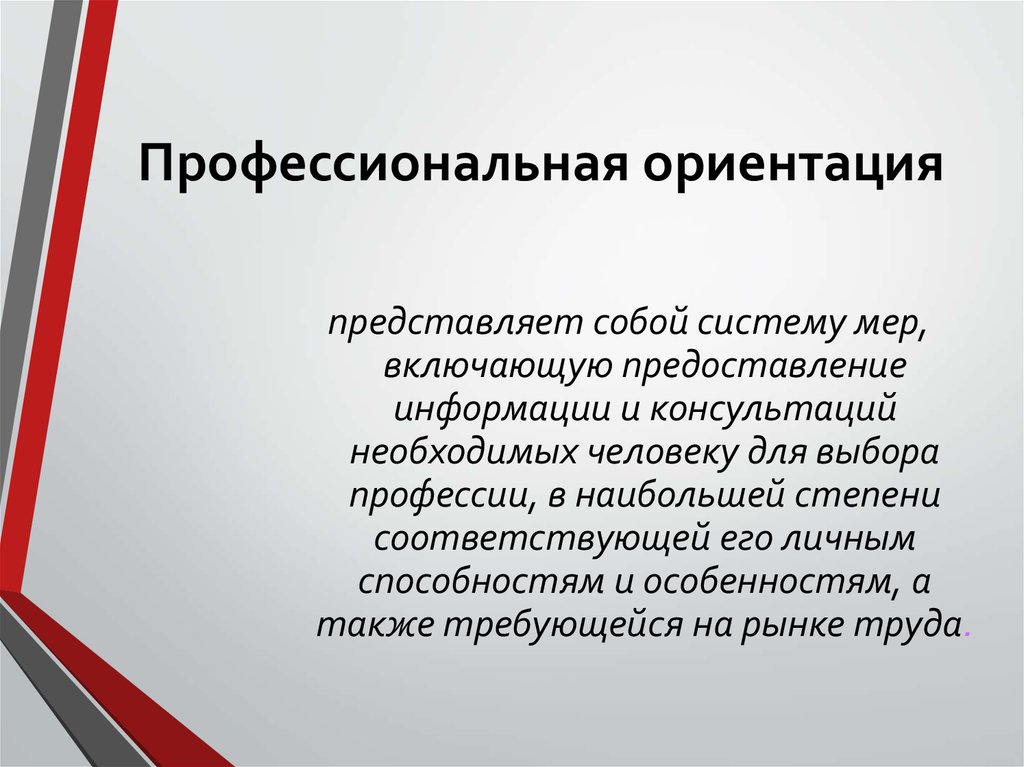 Профессиональная ориентация

представляет собой систему мер, включающую предоставление информации и консультаций необходимых человеку для выбора профессии, в наибольшей степени соответствующей его личным способностям и особенностям, а также требующейся на рынке труда.